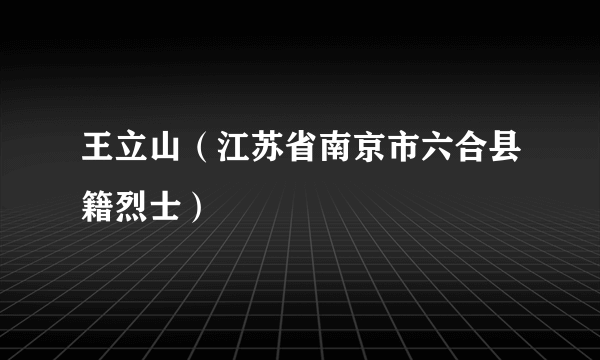 王立山（江苏省南京市六合县籍烈士）